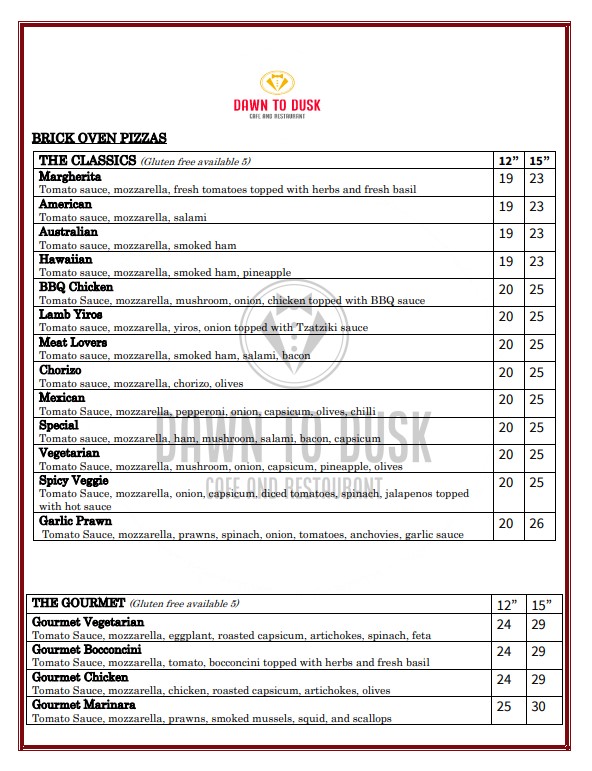 DAWN TO DUSK
CAFE AND RESTAURANT

BRICK OVEN PIZZAS

| THE CLASSICS (Gluten free available 5) | 12” | 15” |
|---|---|---|
| Margherita Tomato sauce, mozzarella, fresh tomatoes topped with herbs and fresh basil | 19 | 23 |
| American Tomato sauce, mozzarella, salami | 19 | 23 |
| Australian Tomato sauce, mozzarella, smoked ham | 19 | 23 |
| Hawaiian Tomato sauce, mozzarella, smoked ham, pineapple | 19 | 23 |
| BBQ Chicken Tomato Sauce, mozzarella, mushroom, onion, chicken topped with BBQ sauce | 20 | 25 |
| Lamb Yiros Tomato sauce, mozzarella, yiros, onion topped with Tzatziki sauce | 20 | 25 |
| Meat Lovers Tomato sauce, mozzarella, smoked ham, salami, bacon | 20 | 25 |
| Chorizo Tomato sauce, mozzarella, chorizo, olives | 20 | 25 |
| Mexican Tomato Sauce, mozzarella, pepperoni, onion, capsicum, olives, chilli | 20 | 25 |
| Special Tomato sauce, mozzarella, ham, mushroom, salami, bacon, capsicum | 20 | 25 |
| Vegetarian Tomato Sauce, mozzarella, mushroom, onion, capsicum, pineapple, olives | 20 | 25 |
| Spicy Veggie Tomato Sauce, mozzarella, onion, capsicum, diced tomatoes, spinach, jalapenos topped with hot sauce | 20 | 25 |
| Garlic Prawn Tomato Sauce, mozzarella, prawns, spinach, onion, tomatoes, anchovies, garlic sauce | 20 | 26 |

DAWN TO DUSK
CAFE AND RESTAURANT

| THE GOURMET (Gluten free available 5) | 12” | 15” |
|---|---|---|
| Gourmet Vegetarian Tomato Sauce, mozzarella, eggplant, roasted capsicum, artichokes, spinach, feta | 24 | 29 |
| Gourmet Bocconcini Tomato Sauce, mozzarella, tomato, bocconcini topped with herbs and fresh basil | 24 | 29 |
| Gourmet Chicken Tomato Sauce, mozzarella, chicken, roasted capsicum, artichokes, olives | 24 | 29 |
| Gourmet Marinara Tomato Sauce, mozzarella, prawns, smoked mussels, squid, and scallops | 25 | 30 |